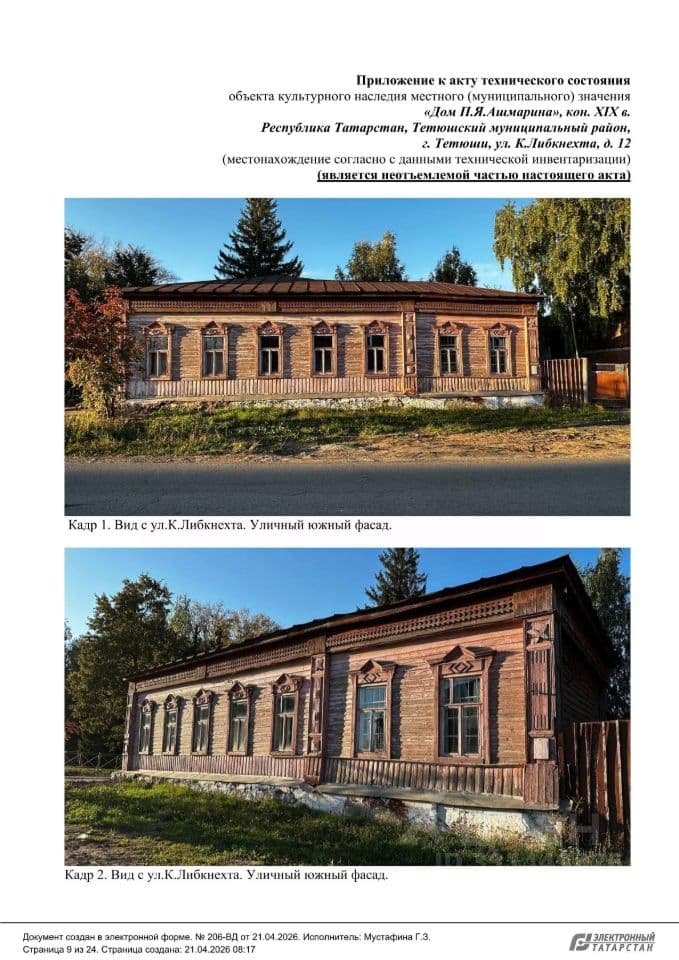 Приложение к акту технического состояния
объекта культурного наследия местного (муниципального) значения
«Дом П.Я.Ашмарина», кон. XIX в.
Республика Татарстан, Тетюшский муниципальный район,
г. Тетюши, ул. К.Либкнехта, д. 12
(местонахождение согласно с данными технической инвентаризации)
(является неотъемлемой частью настоящего акта)

Кадр 1. Вид с ул.К.Либкнехта. Уличный южный фасад.

Кадр 2. Вид с ул.К.Либкнехта. Уличный южный фасад.

Документ создан в электронной форме. № 206-ВД от 21.04.2026. Исполнитель: Мустафина Г.З.
Страница 9 из 24. Страница создана: 21.04.2026 08:17

ЭЛЕКТРОННЫЙ ТАТАРСТАН